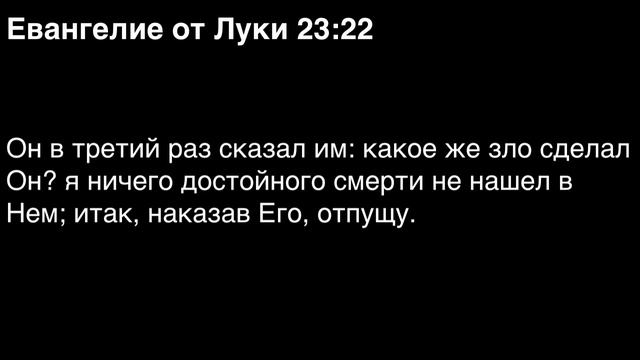 Евангелие от Луки 23:22

Он в третий раз сказал им: какое же зло сделал Он? я ничего достойного смерти не нашел в Нем; итак, наказав Его, отпущу.